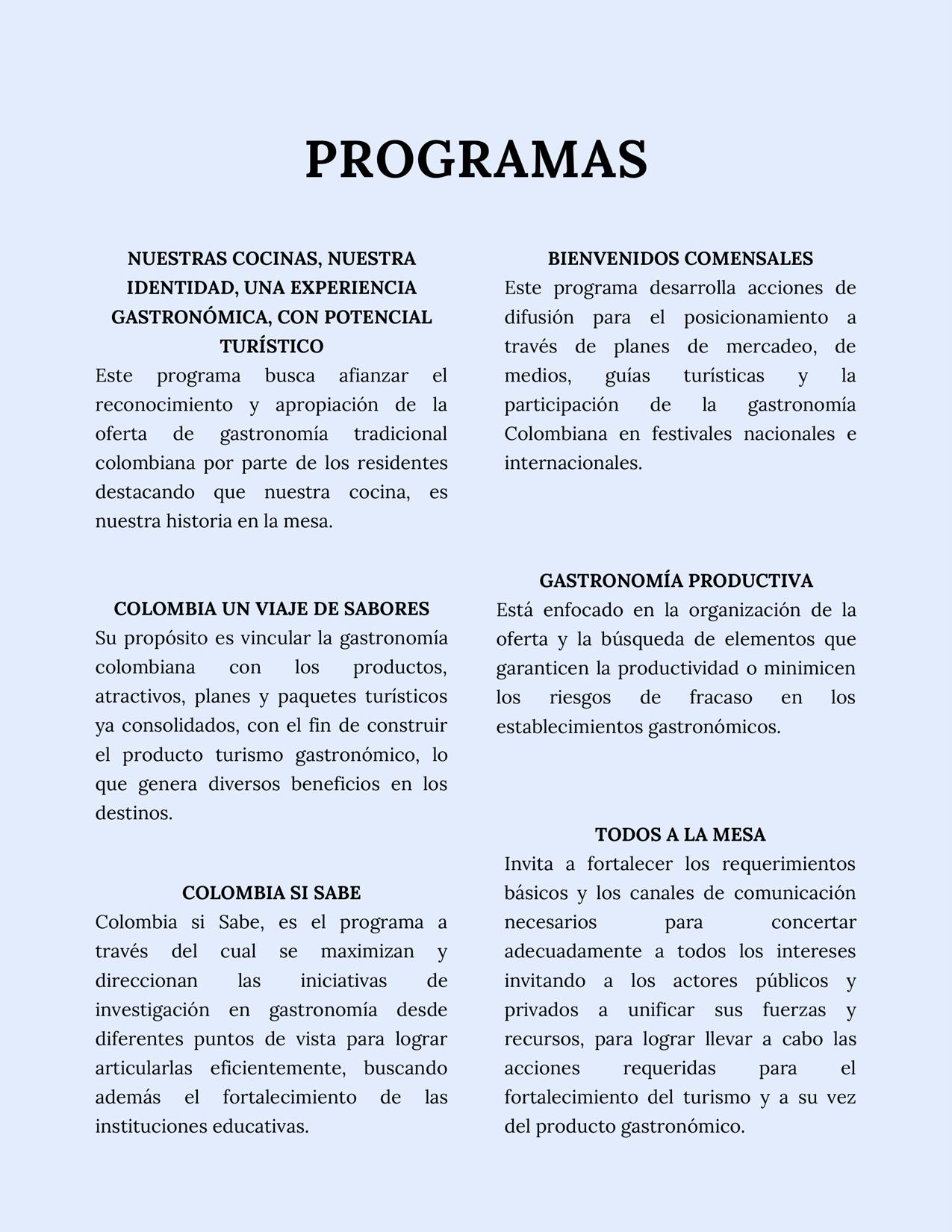 PROGRAMAS

NUESTRAS COCINAS, NUESTRA IDENTIDAD, UNA EXPERIENCIA GASTRONÓMICA, CON POTENCIAL TURÍSTICO
Este programa busca afianzar el reconocimiento y apropiación de la oferta de gastronomía tradicional colombiana por parte de los residentes destacando que nuestra cocina, es nuestra historia en la mesa.

COLOMBIA UN VIAJE DE SABORES
Su propósito es vincular la gastronomía colombiana con los productos, atractivos, planes y paquetes turísticos ya consolidados, con el fin de construir el producto turismo gastronómico, lo que genera diversos beneficios en los destinos.

COLOMBIA SI SABE
Colombia si Sabe, es el programa a través del cual se maximizan y direccionan las iniciativas de investigación en gastronomía desde diferentes puntos de vista para lograr articularlas eficientemente, buscando además el fortalecimiento de las instituciones educativas.

BIENVENIDOS COMENSALES
Este programa desarrolla acciones de difusión para el posicionamiento a través de planes de mercadeo, de medios, guías turísticas y la participación de la gastronomía Colombiana en festivales nacionales e internacionales.

GASTRONOMÍA PRODUCTIVA
Está enfocado en la organización de la oferta y la búsqueda de elementos que garanticen la productividad o minimicen los riesgos de fracaso en los establecimientos gastronómicos.

TODOS A LA MESA
Invita a fortalecer los requerimientos básicos y los canales de comunicación necesarios para concertar adecuadamente a todos los intereses invitando a los actores públicos y privados a unificar sus fuerzas y recursos, para lograr llevar a cabo las acciones requeridas para el fortalecimiento del turismo y a su vez del producto gastronómico.